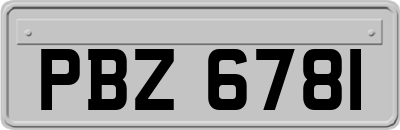 PBZ 6781